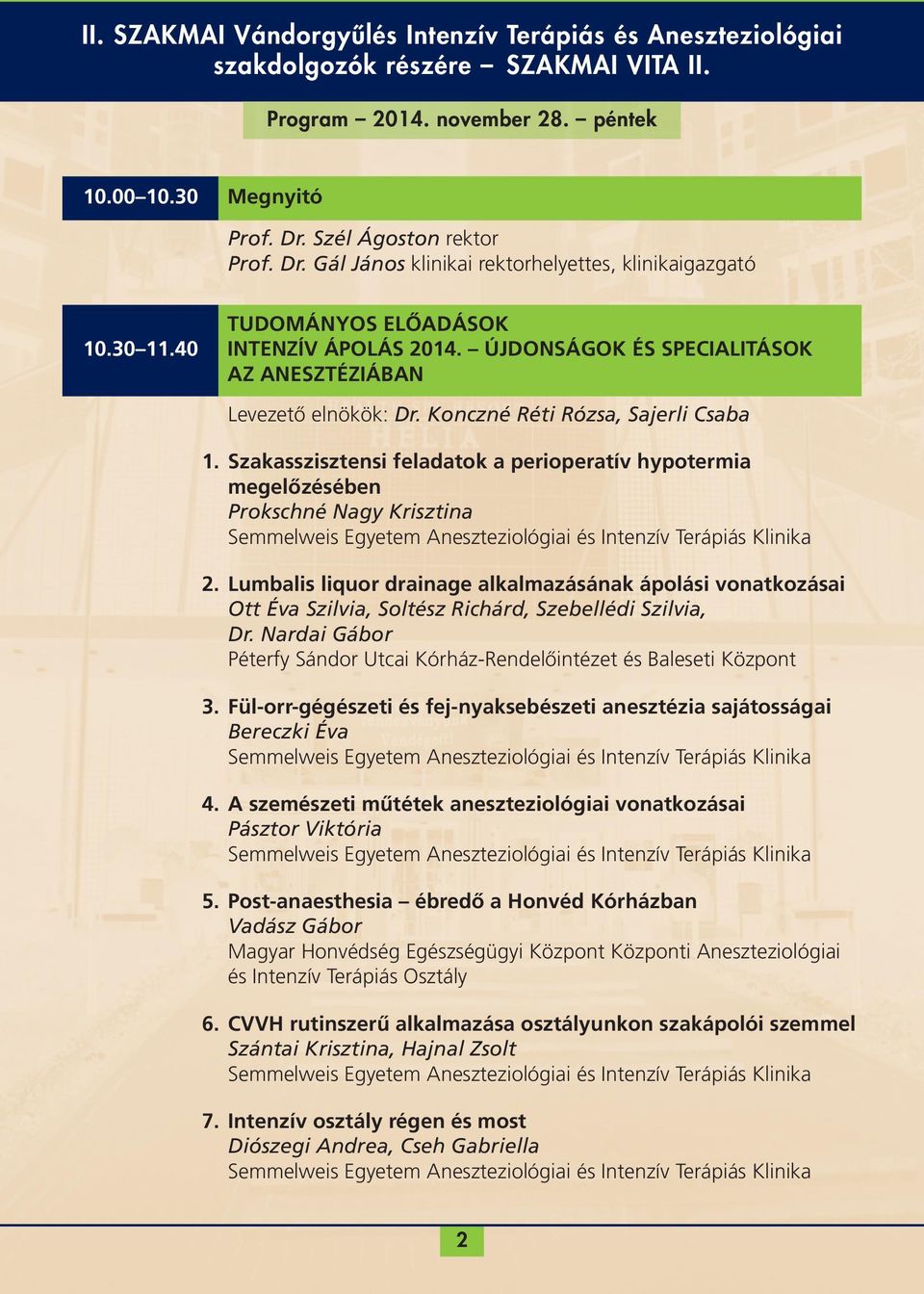 II. SZAKMAI Vándorgyűlés Intenzív Terápiás és Aneszteziológiai szakdolgozók részére – SZAKMAI VITA II.

Program – 2014. november 28. – péntek

10.00–10.30 Megnyitó

Prof. Dr. Szél Ágoston rektor
Prof. Dr. Gál János klinikai rektorhelyettes, klinikaigazgató

10.30–11.40 TUDOMÁNYOS ELŐADÁSOK
INTENZÍV ÁPOLÁS 2014. – ÚJDONSÁGOK ÉS SPECIALITÁSOK AZ ANESZTÉZIÁBAN

Levezető elnökök: Dr. Konczné Réti Rózsa, Sajerli Csaba

1. Szakasszisztensi feladatok a perioperatív hypotermia megelőzésében
Prokschné Nagy Krisztina
Semmelweis Egyetem Aneszteziológiai és Intenzív Terápiás Klinika

2. Lumbalis liquor drainage alkalmazásának ápolási vonatkozásai
Ott Éva Szilvia, Soltész Richárd, Szebellédi Szilvia, Dr. Nardai Gábor
Péterfy Sándor Utcai Kórház-Rendelőintézet és Baleseti Központ

3. Fül-orr-gégészeti és fej-nyaksebészeti anesztézia sajátosságai
Bereczki Éva
Semmelweis Egyetem Aneszteziológiai és Intenzív Terápiás Klinika

4. A szemészeti műtétek aneszteziológiai vonatkozásai
Pásztor Viktória
Semmelweis Egyetem Aneszteziológiai és Intenzív Terápiás Klinika

5. Post-anaesthesia – ébredő a Honvéd Kórházban
Vadász Gábor
Magyar Honvédség Egészségügyi Központ Központi Aneszteziológiai és Intenzív Terápiás Osztály

6. CVVH rutinszerű alkalmazása osztályunkon szakápolói szemmel
Szántai Krisztina, Hajnal Zsolt
Semmelweis Egyetem Aneszteziológiai és Intenzív Terápiás Klinika

7. Intenzív osztály régen és most
Diószegi Andrea, Cseh Gabriella
Semmelweis Egyetem Aneszteziológiai és Intenzív Terápiás Klinika

2